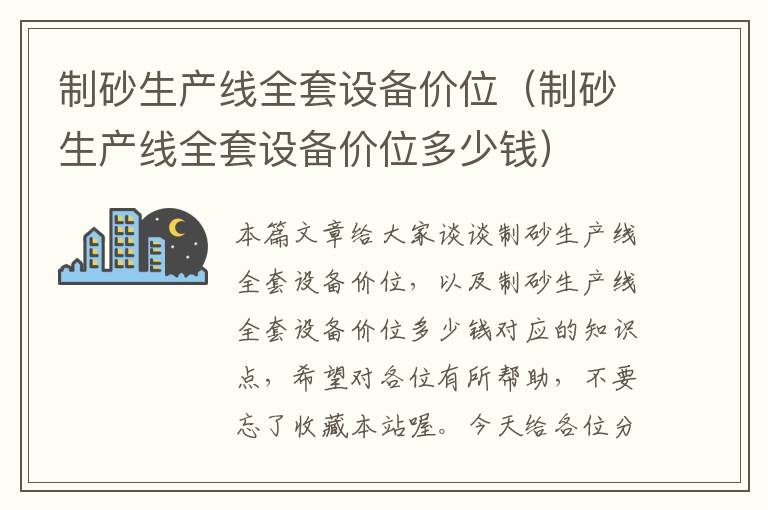 制砂生产线全套设备价位（制砂生产线全套设备价位多少钱）

本篇文章给大家谈谈制砂生产线全套设备价位，以及制砂生产线全套设备价位多少钱对应的知识点，希望对各位有所帮助，不要忘了收藏本站喔。今天给各位分